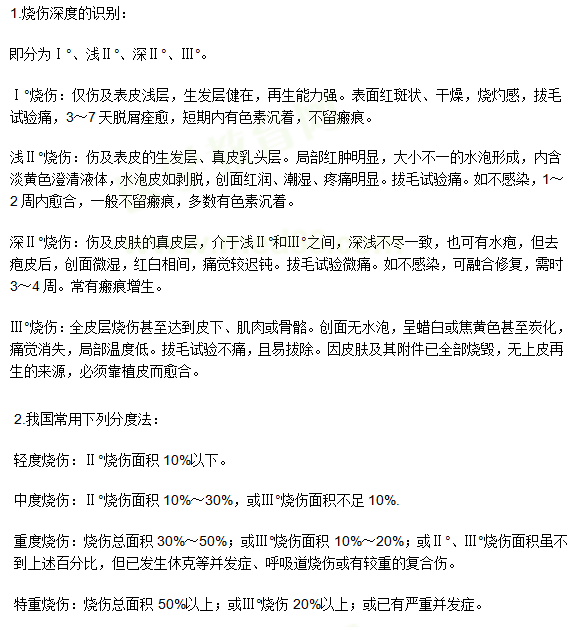 1.烧伤深度的识别：

即分为Ⅰ°、浅Ⅱ°、深Ⅱ°、Ⅲ°。

Ⅰ°烧伤：仅伤及表皮浅层，生发层健在，再生能力强。表面红斑状、干燥，烧灼感，拔毛试验痛，3～7天脱屑痊愈，短期内有色素沉着，不留瘢痕。

浅Ⅱ°烧伤：伤及表皮的生发层、真皮乳头层。局部红肿明显，大小不一的水泡形成，内含淡黄色澄清液体，水泡皮如剥脱，创面红润、潮湿、疼痛明显。拔毛试验痛。如不感染，1～2周内愈合，一般不留瘢痕，多数有色素沉着。

深Ⅱ°烧伤：伤及皮肤的真皮层，介于浅Ⅱ°和Ⅲ°之间，深浅不尽一致，也可有水疱，但去疱皮后，创面微湿，红白相间，痛觉较迟钝。拔毛试验微痛。如不感染，可融合修复，需时3～4周。常有瘢痕增生。

Ⅲ°烧伤：全皮层烧伤甚至达到皮下、肌肉或骨骼。创面无水泡，呈蜡白或焦黄色甚至炭化，痛觉消失，局部温度低。拔毛试验不痛，且易拔除。因皮肤及其附件已全部烧毁，无上皮再生的来源，必须靠植皮而愈合。

2.我国常用下列分度法：

轻度烧伤：Ⅱ°烧伤面积10%以下。

中度烧伤：Ⅱ°烧伤面积10%～30%，或Ⅲ°烧伤面积不足10%.

重度烧伤：烧伤总面积30%～50%；或Ⅲ°烧伤面积10%～20%；或Ⅱ°、Ⅲ°烧伤面积虽不到上述百分比，但已发生休克等并发症、呼吸道烧伤或有较重的复合伤。

特重烧伤：烧伤总面积50%以上；或Ⅲ°烧伤20%以上；或已有严重并发症。